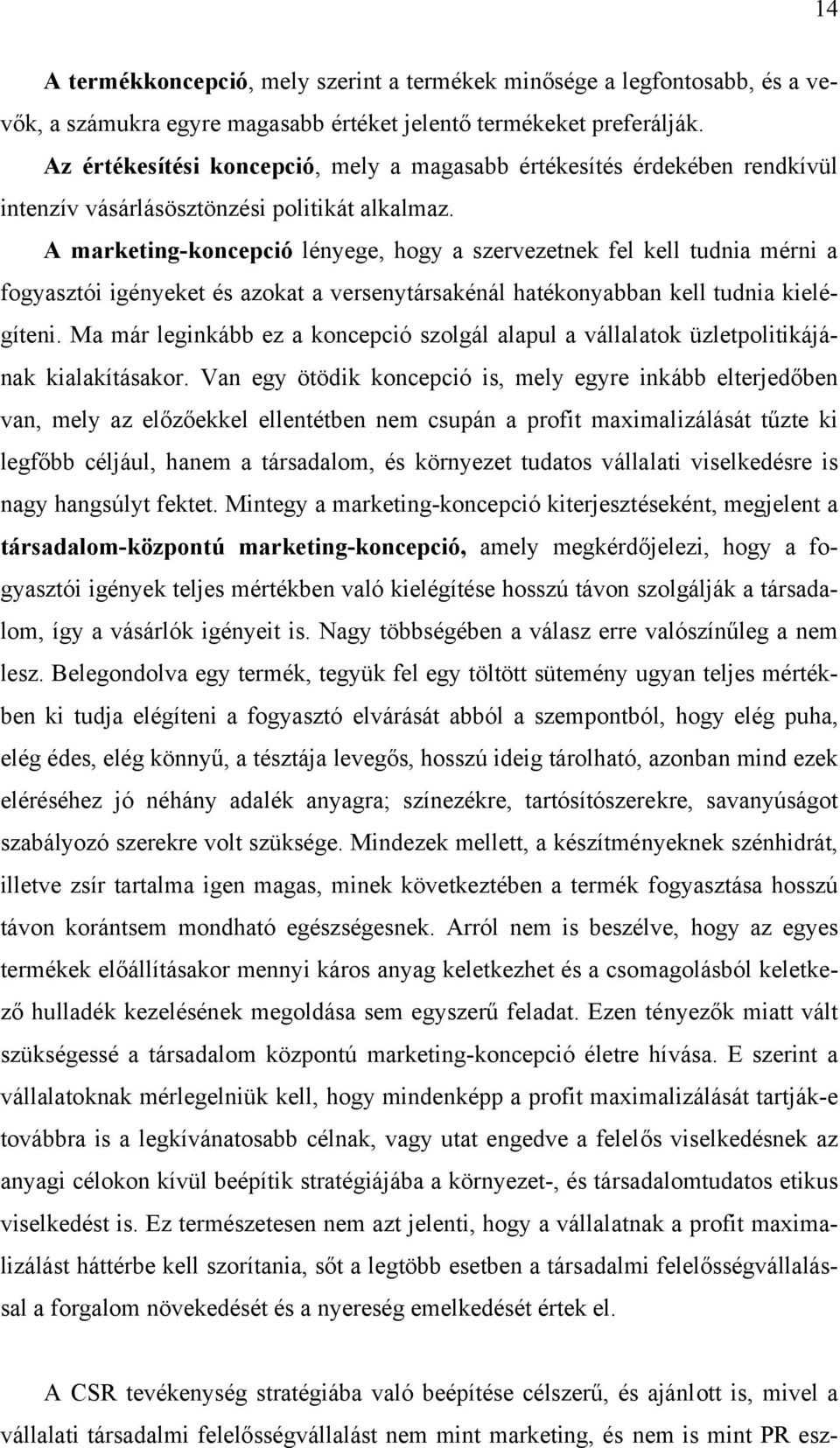 14

A termékkoncepció, mely szerint a termékek minősége a legfontosabb, és a vevők, a számukra egyre magasabb értéket jelentő termékeket preferálják.

Az értékesítési koncepció, mely a magasabb értékesítés érdekében rendkívül intenzív vásárlásösztönzési politikát alkalmaz.

A marketing-koncepció lényege, hogy a szervezetnek fel kell tudnia mérni a fogyasztói igényeket és azokat a versenytársakénál hatékonyabban kell tudnia kielégíteni. Ma már leginkább ez a koncepció szolgál alapul a vállalatok üzletpolitikájának kialakításakor. Van egy ötödik koncepció is, mely egyre inkább elterjedőben van, mely az előzőekkel ellentétben nem csupán a profit maximalizálását tűzte ki legfőbb céljául, hanem a társadalom, és környezet tudatos vállalati viselkedésre is nagy hangsúlyt fektet. Mintegy a marketing-koncepció kiterjesztéseként, megjelent a társadalom-központú marketing-koncepció, amely megkérdőjelezi, hogy a fogyasztói igények teljes mértékben való kielégítése hosszú távon szolgálják a társadalom, így a vásárlók igényeit is. Nagy többségében a válasz erre valószínűleg a nem lesz. Belegondolva egy termék, tegyük fel egy töltött sütemény ugyan teljes mértékben ki tudja elégíteni a fogyasztó elvárását abból a szempontból, hogy elég puha, elég édes, elég könnyű, a tésztája levegős, hosszú ideig tárolható, azonban mind ezek eléréséhez jó néhány adalék anyagra; színezékre, tartósítószerekre, savanyúságot szabályozó szerekre volt szüksége. Mindezek mellett, a készítményeknek szénhidrát, illetve zsír tartalma igen magas, minek következtében a termék fogyasztása hosszú távon korántsem mondható egészségesnek. Arról nem is beszélve, hogy az egyes termékek előállításakor mennyi káros anyag keletkezhet és a csomagolásból keletkező hulladék kezelésének megoldása sem egyszerű feladat. Ezen tényezők miatt vált szükségessé a társadalom központú marketing-koncepció életre hívása. E szerint a vállalatoknak mérlegelniük kell, hogy mindenképp a profit maximalizálását tartják-e továbbra is a legkívánatosabb célnak, vagy utat engedve a felelős viselkedésnek az anyagi célokon kívül beépítik stratégiájába a környezet-, és társadalomtudatos etikus viselkedést is. Ez természetesen nem azt jelenti, hogy a vállalatnak a profit maximalizálást háttérbe kell szorítania, sőt a legtöbb esetben a társadalmi felelősségvállalással a forgalom növekedését és a nyereség emelkedését értek el.

A CSR tevékenység stratégiába való beépítése célszerű, és ajánlott is, mivel a vállalati társadalmi felelősségvállalást nem mint marketing, és nem is mint PR esz-